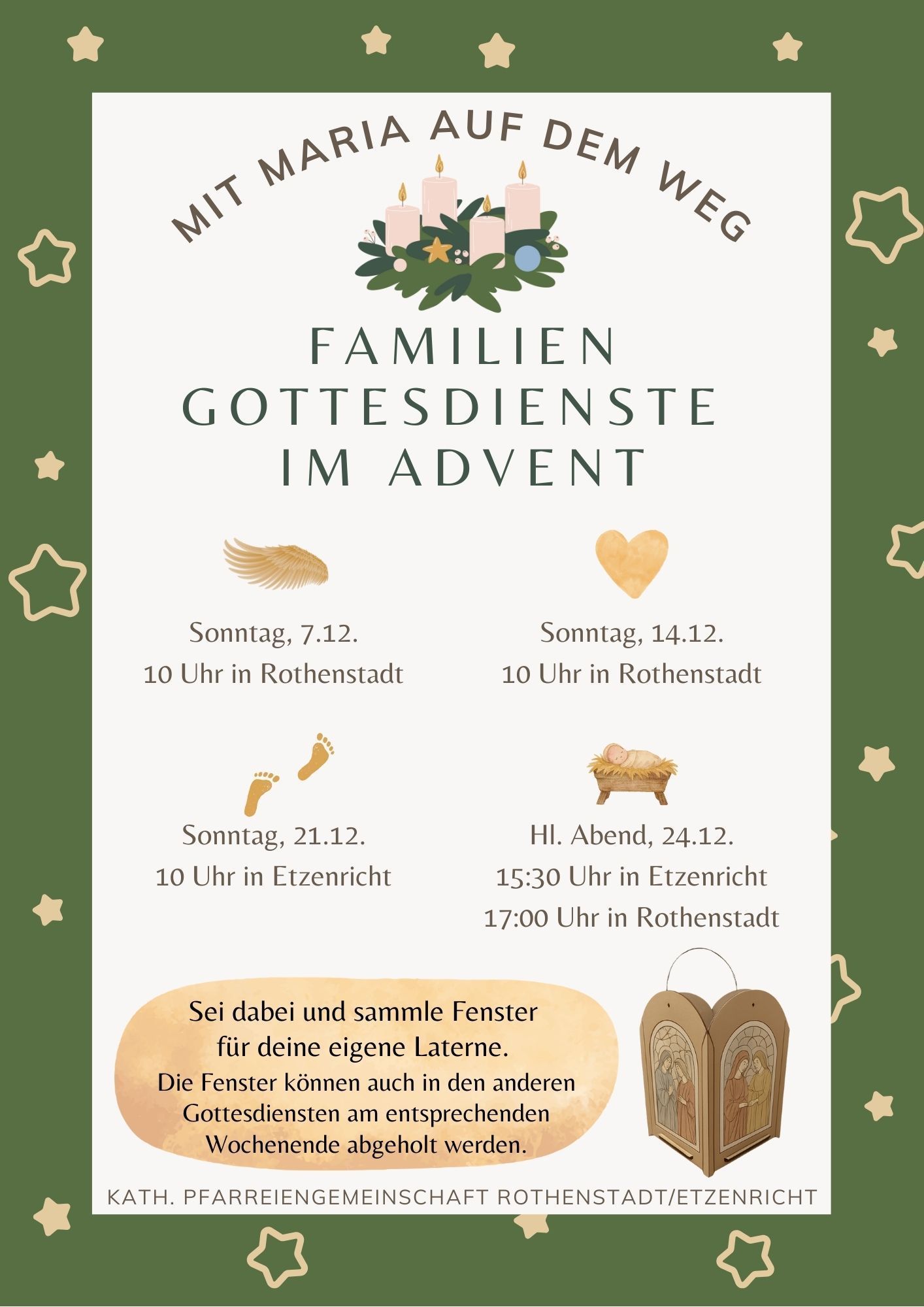 MIT MARIA AUF DEM WEG

FAMILIEN GOTTESDIENSTE IM ADVENT

Sonntag, 7.12.
10 Uhr in Rothenstadt

Sonntag, 14.12.
10 Uhr in Rothenstadt

Sonntag, 21.12.
10 Uhr in Etzenricht

Hl. Abend, 24.12.
15:30 Uhr in Etzenricht
17:00 Uhr in Rothenstadt

Sei dabei und sammle Fenster für deine eigene Laterne.
Die Fenster können auch in den anderen Gottesdiensten am entsprechenden Wochenende abgeholt werden.

KATH. PFARREIENGEMEINSCHAFT ROTHENSTADT/ETZENRICHT